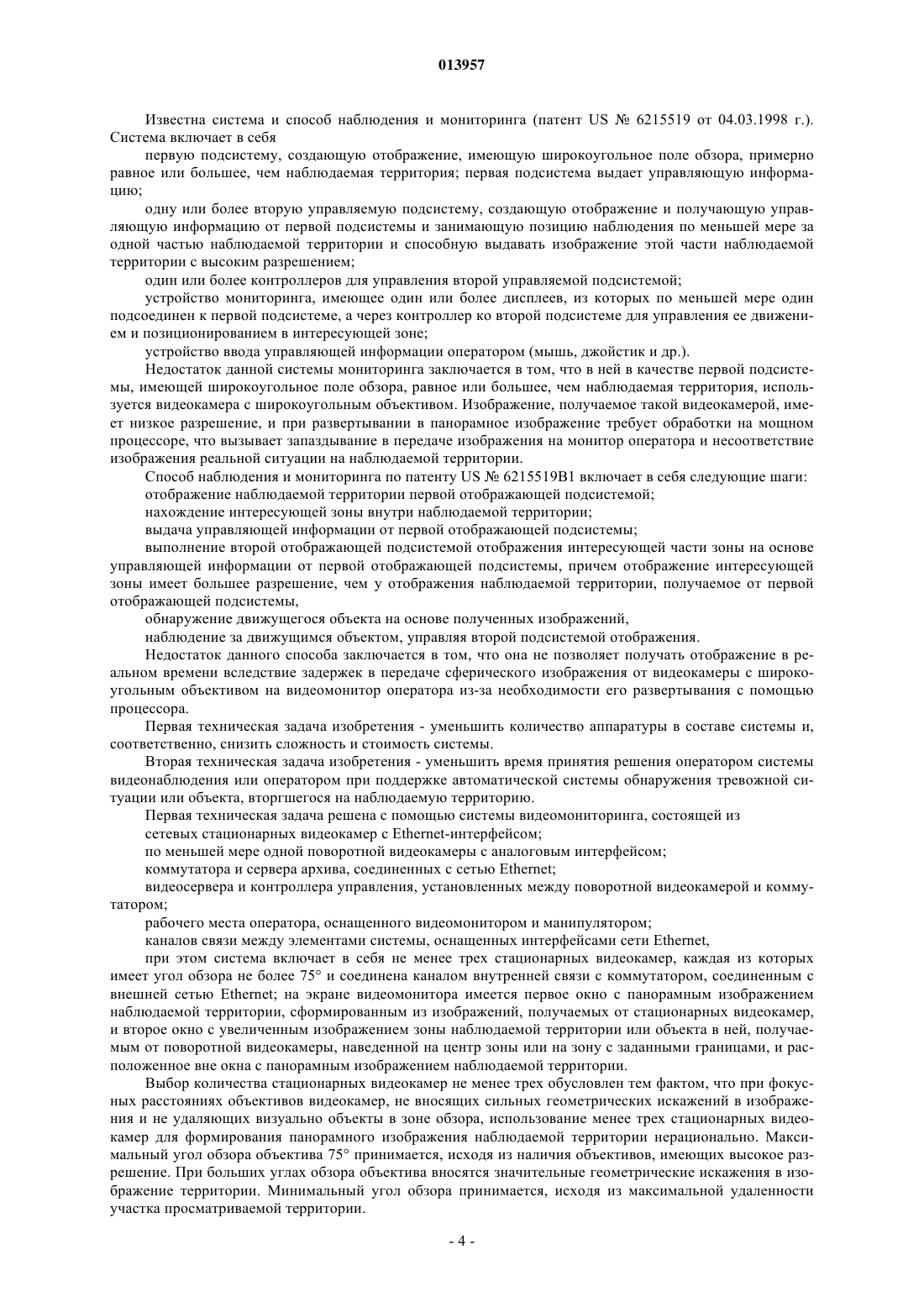 013957

Известна система и способ наблюдения и мониторинга (патент US № 6215519 от 04.03.1998 г.). Система включает в себя

первую подсистему, создающую отображение, имеющую широкоугольное поле обзора, примерно равное или большее, чем наблюдаемая территория; первая подсистема выдает управляющую информацию;

одну или более вторую управляемую подсистему, создающую отображение и получающую управляющую информацию от первой подсистемы и занимающую позицию наблюдения по меньшей мере за одной частью наблюдаемой территории и способную выдавать изображение этой части наблюдаемой территории с высоким разрешением;

один или более контроллеров для управления второй управляемой подсистемой;

устройство мониторинга, имеющее один или более дисплеев, из которых по меньшей мере один подсоединен к первой подсистеме, а через контроллер ко второй подсистеме для управления ее движением и позиционированием в интересующей зоне;

устройство ввода управляющей информации оператором (мышь, джойстик и др.).

Недостаток данной системы мониторинга заключается в том, что в ней в качестве первой подсистемы, имеющей широкоугольное поле обзора, равное или большее, чем наблюдаемая территория, используется видеокамера с широкоугольным объективом. Изображение, получаемое такой видеокамерой, имеет низкое разрешение, и при развертывании в панорамное изображение требует обработки на мощном процессоре, что вызывает запаздывание в передаче изображения на монитор оператора и несоответствие изображения реальной ситуации на наблюдаемой территории.

Способ наблюдения и мониторинга по патенту US № 6215519B1 включает в себя следующие шаги:

отображение наблюдаемой территории первой отображающей подсистемой;

нахождение интересующей зоны внутри наблюдаемой территории;

выдача управляющей информации от первой отображающей подсистемы;

выполнение второй отображающей подсистемой отображения интересующей части зоны на основе управляющей информации от первой отображающей подсистемы, причем отображение интересующей зоны имеет большее разрешение, чем у отображения наблюдаемой территории, получаемое от первой отображающей подсистемы,

обнаружение движущегося объекта на основе полученных изображений,

наблюдение за движущимся объектом, управляя второй подсистемой отображения.

Недостаток данного способа заключается в том, что она не позволяет получать отображение в реальном времени вследствие задержек в передаче сферического изображения от видеокамеры с широкоугольным объективом на видеомонитор оператора из-за необходимости его развертывания с помощью процессора.

Первая техническая задача изобретения - уменьшить количество аппаратуры в составе системы и, соответственно, снизить сложность и стоимость системы.

Вторая техническая задача изобретения - уменьшить время принятия решения оператором системы видеонаблюдения или оператором при поддержке автоматической системы обнаружения тревожной ситуации или объекта, вторгшегося на наблюдаемую территорию.

Первая техническая задача решена с помощью системы видеомониторинга, состоящей из

сетевых стационарных видеокамер с Ethernet-интерфейсом;

по меньшей мере одной поворотной видеокамеры с аналоговым интерфейсом;

коммутатора и сервера архива, соединенных с сетью Ethernet;

видеосервера и контроллера управления, установленных между поворотной видеокамерой и коммутатором;

рабочего места оператора, оснащенного видеомонитором и манипулятором;

каналов связи между элементами системы, оснащенных интерфейсами сети Ethernet,

при этом система включает в себя не менее трех стационарных видеокамер, каждая из которых имеет угол обзора не более 75° и соединена каналом внутренней связи с коммутатором, соединенным с внешней сетью Ethernet; на экране видеомонитора имеется первое окно с панорамным изображением наблюдаемой территории, сформированным из изображений, получаемых от стационарных видеокамер, и второе окно с увеличенным изображением зоны наблюдаемой территории или объекта в ней, получаемым от поворотной видеокамеры, наведенной на центр зоны или на зону с заданными границами, и расположенное вне окна с панорамным изображением наблюдаемой территории.

Выбор количества стационарных видеокамер не менее трех обусловлен тем фактом, что при фокусных расстояниях объективов видеокамер, не вносящих сильных геометрических искажений в изображения и не удаляющих визуально объекты в зоне обзора, использование менее трех стационарных видеокамер для формирования панорамного изображения наблюдаемой территории нерационально. Максимальный угол обзора объектива 75° принимается, исходя из наличия объективов, имеющих высокое разрешение. При больших углах обзора объектива вносятся значительные геометрические искажения в изображение территории. Минимальный угол обзора принимается, исходя из максимальной удаленности участка просматриваемой территории.

- 4 -